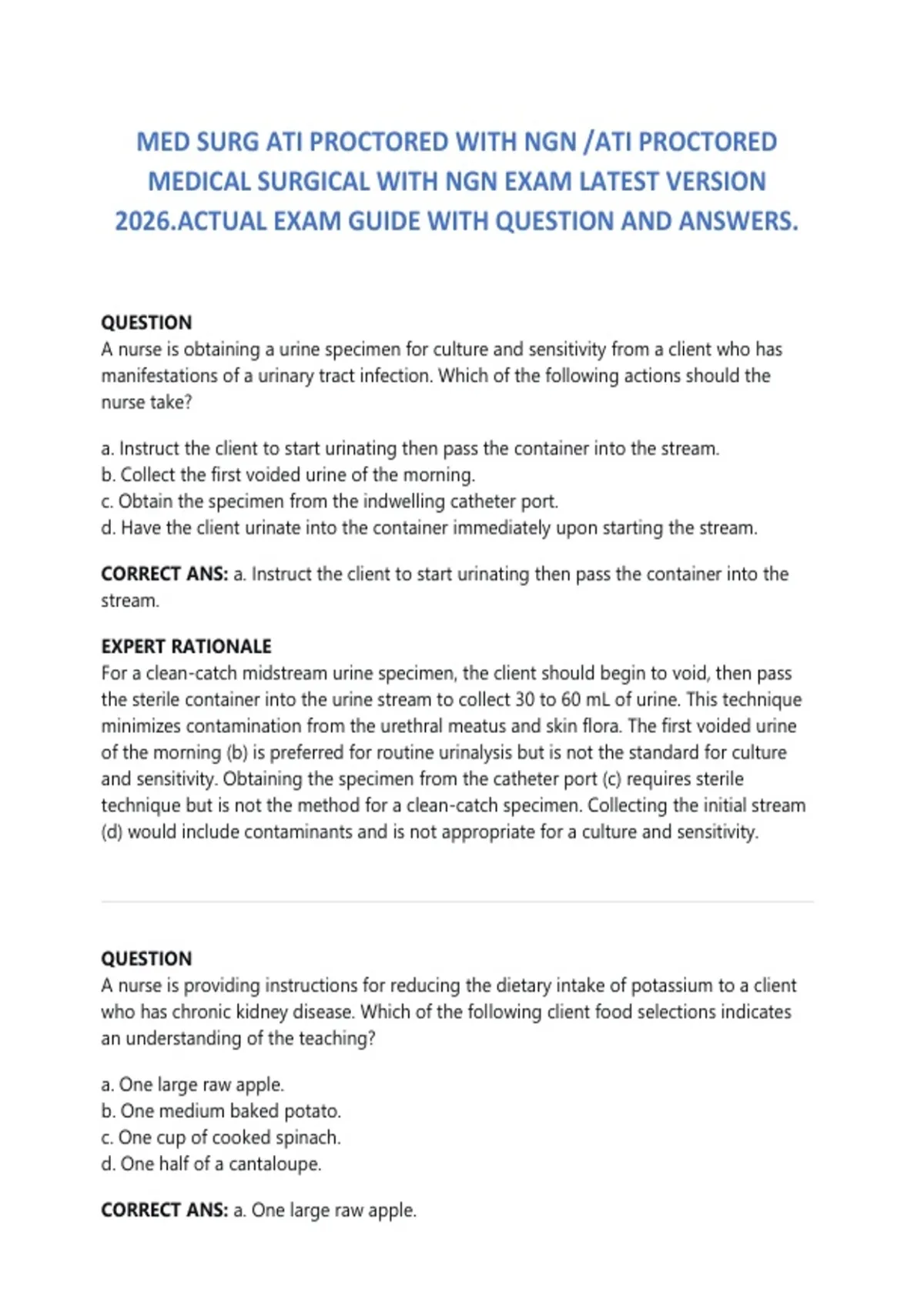 MED SURG ATI PROCTORED WITH NGN /ATI PROCTORED MEDICAL SURGICAL WITH NGN EXAM LATEST VERSION 2026.ACTUAL EXAM GUIDE WITH QUESTION AND ANSWERS.

QUESTION
A nurse is obtaining a urine specimen for culture and sensitivity from a client who has manifestations of a urinary tract infection. Which of the following actions should the nurse take?

a. Instruct the client to start urinating then pass the container into the stream.
b. Collect the first voided urine of the morning.
c. Obtain the specimen from the indwelling catheter port.
d. Have the client urinate into the container immediately upon starting the stream.

CORRECT ANS: a. Instruct the client to start urinating then pass the container into the stream.

EXPERT RATIONALE
For a clean-catch midstream urine specimen, the client should begin to void, then pass the sterile container into the urine stream to collect 30 to 60 mL of urine. This technique minimizes contamination from the urethral meatus and skin flora. The first voided urine of the morning (b) is preferred for routine urinalysis but is not the standard for culture and sensitivity. Obtaining the specimen from the catheter port (c) requires sterile technique but is not the method for a clean-catch specimen. Collecting the initial stream (d) would include contaminants and is not appropriate for a culture and sensitivity.

QUESTION
A nurse is providing instructions for reducing the dietary intake of potassium to a client who has chronic kidney disease. Which of the following client food selections indicates an understanding of the teaching?

a. One large raw apple.
b. One medium baked potato.
c. One cup of cooked spinach.
d. One half of a cantaloupe.

CORRECT ANS: a. One large raw apple.